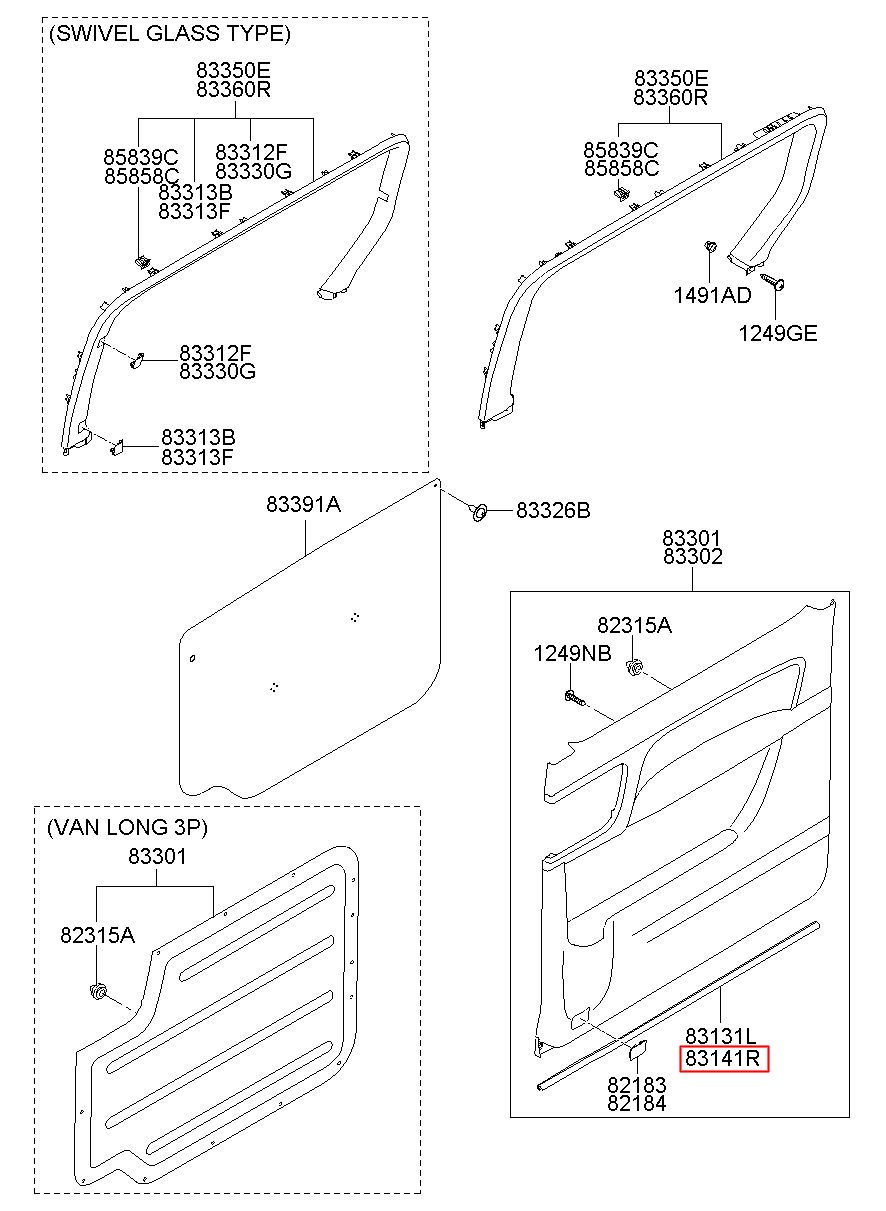 (SWIVEL GLASS TYPE)

83350E
83360R

85839C
85858C

83312F
83330G

83313B
83313F

83312F
83330G

83313B
83313F

83350E
83360R

85839C
85858C

1491AD

1249GE

83391A

83326B

83301
83302

82315A

1249NB

83131L
83141R

82183
82184

(VAN LONG 3P)

83301

82315A